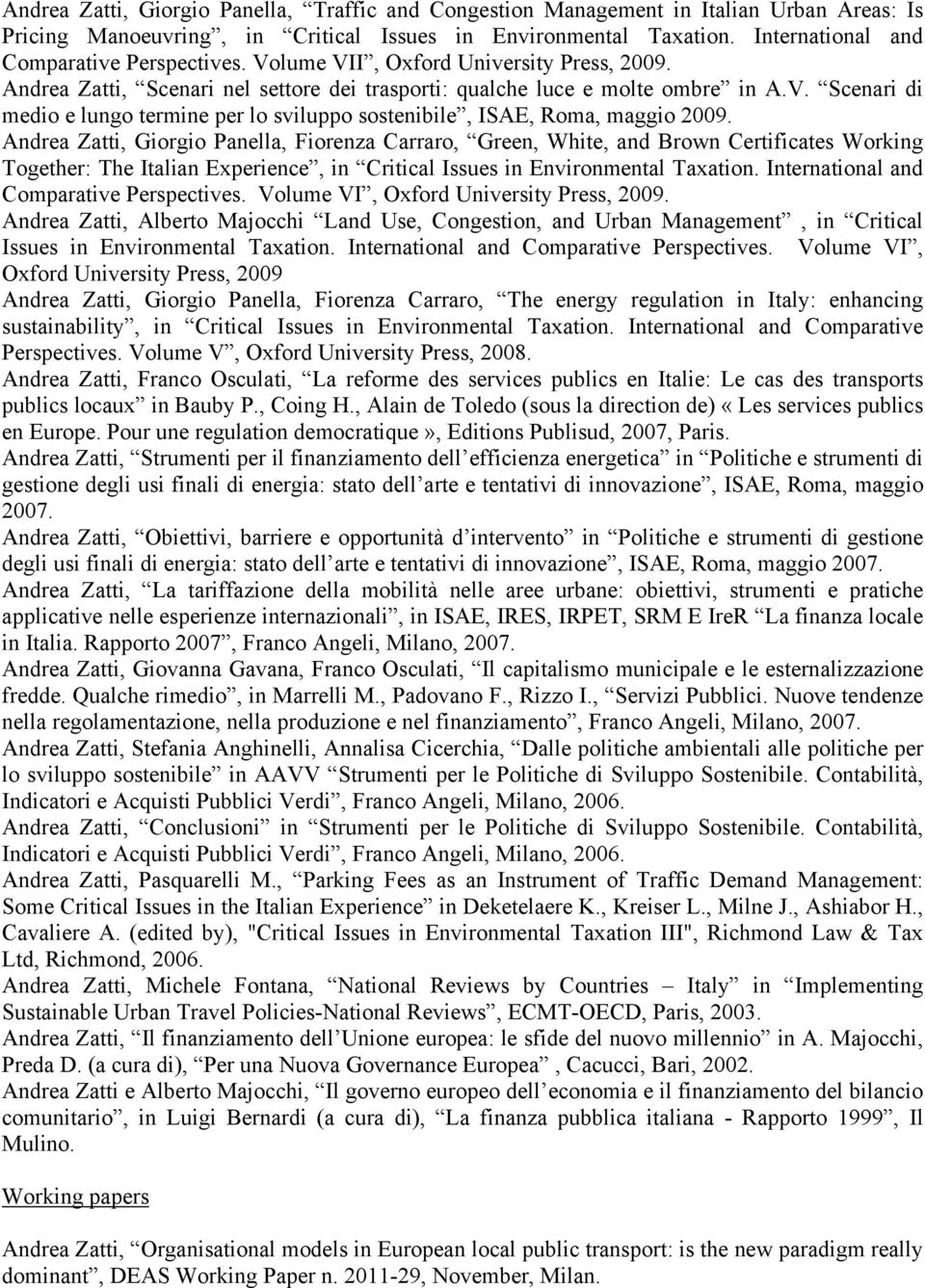 Andrea Zatti, Giorgio Panella, “Traffic and Congestion Management in Italian Urban Areas: Is Pricing Manoeuvring”, in “Critical Issues in Environmental Taxation. International and Comparative Perspectives. Volume VII”, Oxford University Press, 2009.
Andrea Zatti, “Scenari nel settore dei trasporti: qualche luce e molte ombre” in A.V. “Scenari di medio e lungo termine per lo sviluppo sostenibile”, ISAE, Roma, maggio 2009.
Andrea Zatti, Giorgio Panella, Fiorenza Carraro, “Green, White, and Brown Certificates Working Together: The Italian Experience”, in “Critical Issues in Environmental Taxation. International and Comparative Perspectives. Volume VI”, Oxford University Press, 2009.
Andrea Zatti, Alberto Majocchi “Land Use, Congestion, and Urban Management” , in “Critical Issues in Environmental Taxation. International and Comparative Perspectives. Volume VI”, Oxford University Press, 2009
Andrea Zatti, Giorgio Panella, Fiorenza Carraro, “The energy regulation in Italy: enhancing sustainability”, in “Critical Issues in Environmental Taxation. International and Comparative Perspectives. Volume V”, Oxford University Press, 2008.
Andrea Zatti, Franco Osculati, “La reforme des services publics en Italie: Le cas des transports publics locaux” in Bauby P., Coing H., Alain de Toledo (sous la direction de) «Les services publics en Europe. Pour une regulation democratique», Editions Publisud, 2007, Paris.
Andrea Zatti, “Strumenti per il finanziamento dell’efficienza energetica” in “Politiche e strumenti di gestione degli usi finali di energia: stato dell’arte e tentativi di innovazione”, ISAE, Roma, maggio 2007.
Andrea Zatti, “Obiettivi, barriere e opportunità d’intervento” in “Politiche e strumenti di gestione degli usi finali di energia: stato dell’arte e tentativi di innovazione”, ISAE, Roma, maggio 2007.
Andrea Zatti, “La tariffazione della mobilità nelle aree urbane: obiettivi, strumenti e pratiche applicative nelle esperienze internazionali”, in ISAE, IRES, IRPET, SRM E IreR “La finanza locale in Italia. Rapporto 2007”, Franco Angeli, Milano, 2007.
Andrea Zatti, Giovanna Gavana, Franco Osculati, “Il capitalismo municipale e le esternalizzazione fredde. Qualche rimedio”, in Marrelli M., Padovano F., Rizzo I., “Servizi Pubblici. Nuove tendenze nella regolamentazione, nella produzione e nel finanziamento”, Franco Angeli, Milano, 2007.
Andrea Zatti, Stefania Anghinelli, Annalisa Cicerchia, “Dalle politiche ambientali alle politiche per lo sviluppo sostenibile” in AAVV “Strumenti per le Politiche di Sviluppo Sostenibile. Contabilità, Indicatori e Acquisti Pubblici Verdi”, Franco Angeli, Milano, 2006.
Andrea Zatti, “Conclusioni” in “Strumenti per le Politiche di Sviluppo Sostenibile. Contabilità, Indicatori e Acquisti Pubblici Verdi”, Franco Angeli, Milano, 2006.
Andrea Zatti, Pasquarelli M., “Parking Fees as an Instrument of Traffic Demand Management: Some Critical Issues in the Italian Experience” in Deketelaere K., Kreiser L., Milne J., Ashiabor H., Cavaliere A. (edited by), "Critical Issues in Environmental Taxation III", Richmond Law & Tax Ltd, Richmond, 2006.
Andrea Zatti, Michele Fontana, “National Reviews by Countries – Italy” in “Implementing Sustainable Urban Travel Policies-National Reviews”, ECMT-OECD, Paris, 2003.
Andrea Zatti, “Il finanziamento dell’Unione europea: le sfide del nuovo millennio” in A. Majocchi, Preda D. (a cura di), “Per una Nuova Governance Europea” , Cacucci, Bari, 2002.
Andrea Zatti e Alberto Majocchi, “Il governo europeo dell’economia e il finanziamento del bilancio comunitario”, in Luigi Bernardi (a cura di), “La finanza pubblica italiana - Rapporto 1999”, Il Mulino.

Working papers

Andrea Zatti, “Organisational models in European local public transport: is the new paradigm really dominant”, DEAS Working Paper n. 2011-29, November, Milan.